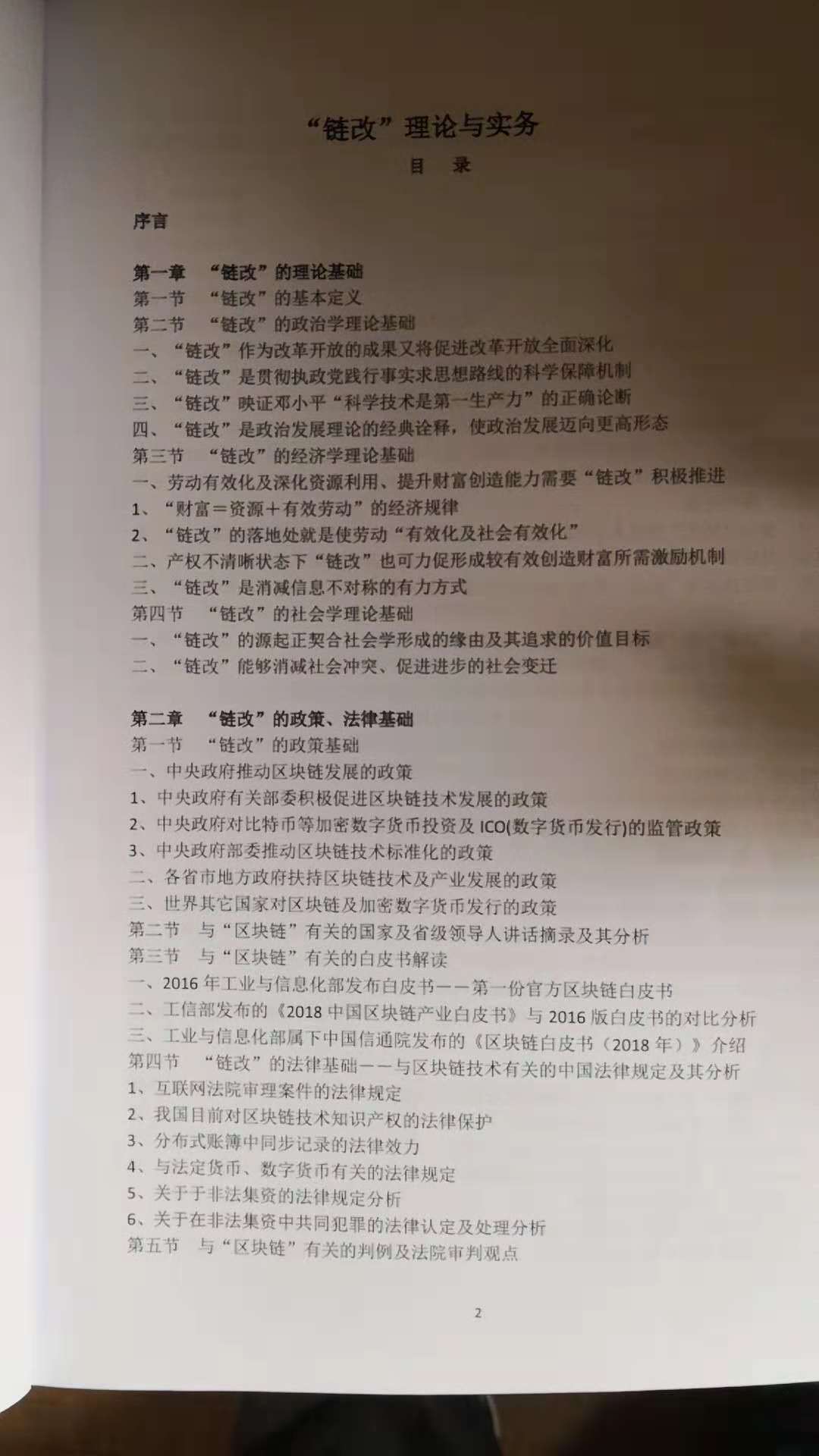 “链改”理论与实务

目　录

序言

第一章　“链改”的理论基础
第一节　“链改”的基本定义
第二节　“链改”的政治学理论基础
一、“链改”作为改革开放的成果又将促进改革开放全面深化
二、“链改”是贯彻执政党践行事实求思想路线的科学保障机制
三、“链改”映证邓小平“科学技术是第一生产力”的正确论断
四、“链改”是政治发展理论的经典诠释，使政治发展迈向更高形态
第三节　“链改”的经济学理论基础
一、劳动有效化及深化资源利用、提升财富创造能力需要“链改”积极推进
1、“财富＝资源＋有效劳动”的经济规律
2、“链改”的落地处就是使劳动“有效化及社会有效化”
二、产权不清晰状态下“链改”也可力促形成较有效创造财富所需激励机制
三、“链改”是消减信息不对称的有力方式
第四节　“链改”的社会学理论基础
一、“链改”的源起正契合社会学形成的缘由及其追求的价值目标
二、“链改”能够消减社会冲突、促进进步的社会变迁

第二章　“链改”的政策、法律基础
第一节　“链改”的政策基础
一、中央政府推动区块链发展的政策
1、中央政府有关部委积极促进区块链技术发展的政策
2、中央政府对比特币等加密数字货币投资及 ICO(数字货币发行)的监管政策
3、中央政府部委推动区块链技术标准化的政策
二、各省市地方政府扶持区块链技术及产业发展的政策
三、世界其它国家对区块链及加密数字货币发行的政策
第二节　与“区块链”有关的国家及省级领导人讲话摘录及其分析
第三节　与“区块链”有关的白皮书解读
一、2016 年工业与信息化部发布白皮书——第一份官方区块链白皮书
二、工信部发布的《2018 中国区块链产业白皮书》与 2016 版白皮书的对比分析
三、工业与信息化部属下中国信通院发布的《区块链白皮书（2018 年）》介绍
第四节　“链改”的法律基础——与区块链技术有关的中国法律规定及其分析
1、互联网法院审理案件的法律规定
2、我国目前对区块链技术知识产权的法律保护
3、分布式账簿中同步记录的法律效力
4、与法定货币、数字货币有关的法律规定
5、关于于非法集资的法律规定分析
6、关于在非法集资中共同犯罪的法律认定及处理分析
第五节　与“区块链”有关的判例及法院审判观点

2